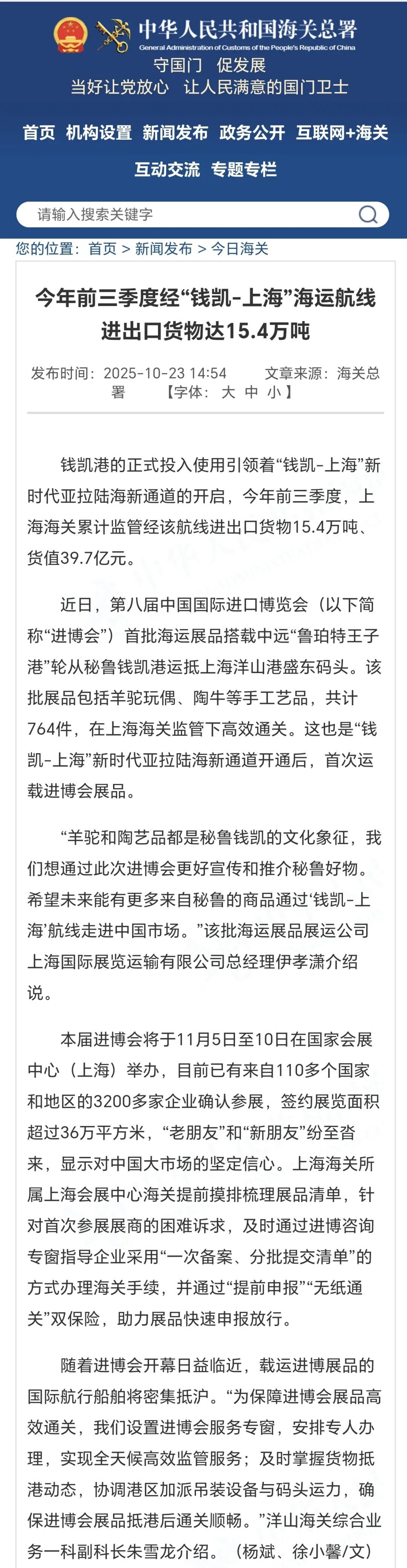 中华人民共和国海关总署
General Administration of Customs of the People's Republic of China
守国门 促发展
当好让党放心 让人民满意的国门卫士

首页 机构设置 新闻发布 政务公开 互联网+海关
互动交流 专题专栏

请输入搜索关键字

您的位置：首页 > 新闻发布 > 今日海关

今年前三季度经“钱凯-上海”海运航线进出口货物达15.4万吨

发布时间：2025-10-23 14:54 文章来源：海关总署 【字体：大 中 小】

钱凯港的正式投入使用引领着“钱凯-上海”新时代亚拉陆海新通道的开启，今年前三季度，上海海关累计监管经该航线进出口货物15.4万吨、货值39.7亿元。

近日，第八届中国国际进口博览会（以下简称“进博会”）首批海运展品搭载中远“鲁珀特王子港”轮从秘鲁钱凯港运抵上海洋山港盛东码头。该批展品包括羊驼玩偶、陶牛等手工艺品，共计764件，在上海海关监管下高效通关。这也是“钱凯-上海”新时代亚拉陆海新通道开通后，首次运载进博会展品。

“羊驼和陶艺品都是秘鲁钱凯的文化象征，我们想通过此次进博会更好宣传和推介秘鲁好物。希望未来能有更多来自秘鲁的商品通过‘钱凯-上海’航线走进中国市场。”该批海运展品展运公司上海国际展览运输有限公司总经理伊孝潇介绍说。

本届进博会将于11月5日至10日在国家会展中心（上海）举办，目前已有来自110多个国家和地区的3200多家企业确认参展，签约展览面积超过36万平方米，“老朋友”和“新朋友”纷至沓来，显示对中国大市场的坚定信心。上海海关所属上海会展中心海关提前摸排梳理展品清单，针对首次参展展商的困难诉求，及时通过进博咨询专窗指导企业采用“一次备案、分批提交清单”的方式办理海关手续，并通过“提前申报”“无纸通关”双保险，助力展品快速申报放行。

随着进博会开幕日益临近，载运进博展品的国际航行船舶将密集抵沪。“为保障进博会展品高效通关，我们设置进博会服务专窗，安排专人办理，实现全天候高效监管服务；及时掌握货物抵港动态，协调港区加派吊装设备与码头运力，确保进博会展品抵港后通关顺畅。”洋山海关综合业务一科副科长朱雪龙介绍。（杨斌、徐小馨/文）